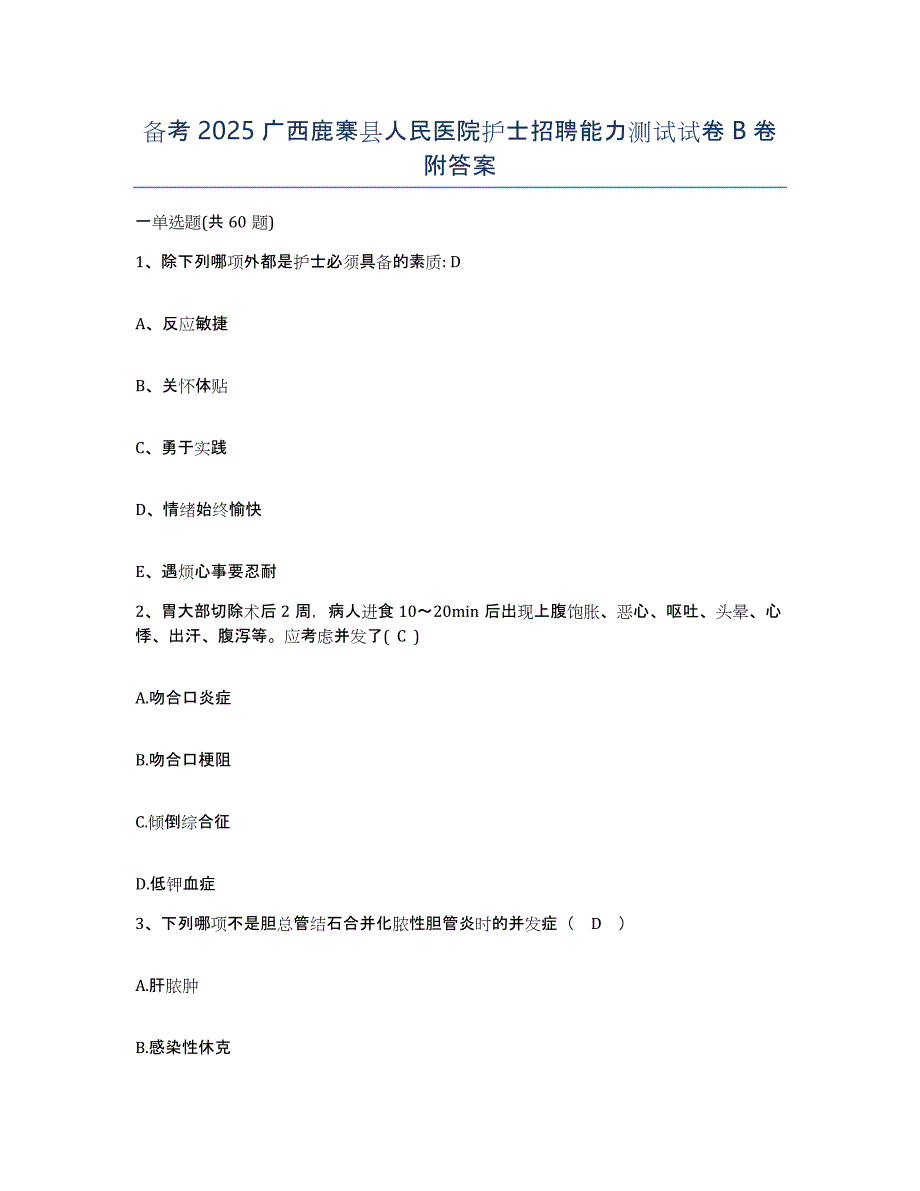 备考 2025 广西鹿寨县人民医院护士招聘能力测试试卷 B 卷附答案

一单选题(共 60 题)

1、除下列哪项外都是护士必须具备的素质: D

A、反应敏捷

B、关怀体贴

C、勇于实践

D、情绪始终愉快

E、遇烦心事要忍耐

2、胃大部切除术后 2 周，病人进食 10～20min 后出现上腹饱胀、恶心、呕吐、头晕、心悸、出汗、腹泻等。应考虑并发了( C )

A.吻合口炎症

B.吻合口梗阻

C.倾倒综合征

D.低钾血症

3、下列哪项不是胆总管结石合并化脓性胆管炎时的并发症（ D ）

A.肝脓肿

B.感染性休克